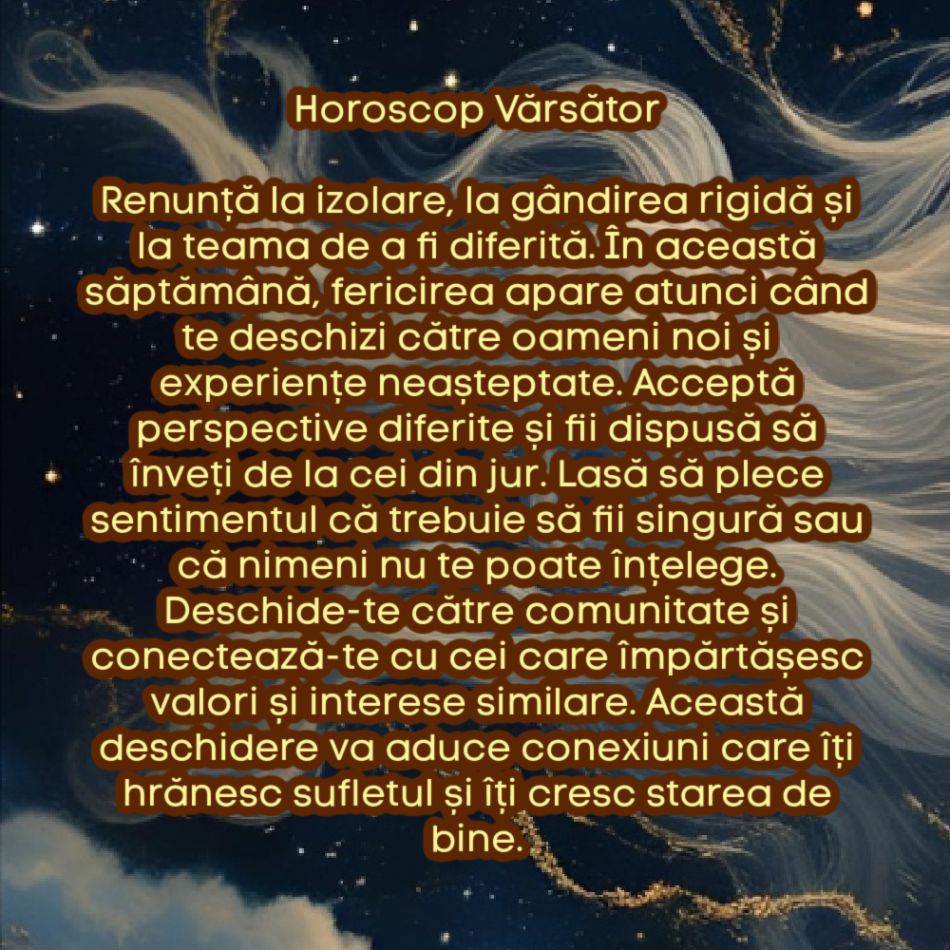 Horoscop Vărsător

Renunță la izolare, la gândirea rigidă și la teama de a fi diferită. În această săptămână, fericirea apare atunci când te deschizi către oameni noi și experiențe neașteptate. Acceptă perspective diferite și fii dispusă să înveți de la cei din jur. Lasă să plece sentimentul că trebuie să fii singură sau că nimeni nu te poate înțelege. Deschide-te către comunitate și conectează-te cu cei care împărtășesc valori și interese similare. Această deschidere va aduce conexiuni care îți hrănesc sufletul și îți cresc starea de bine.